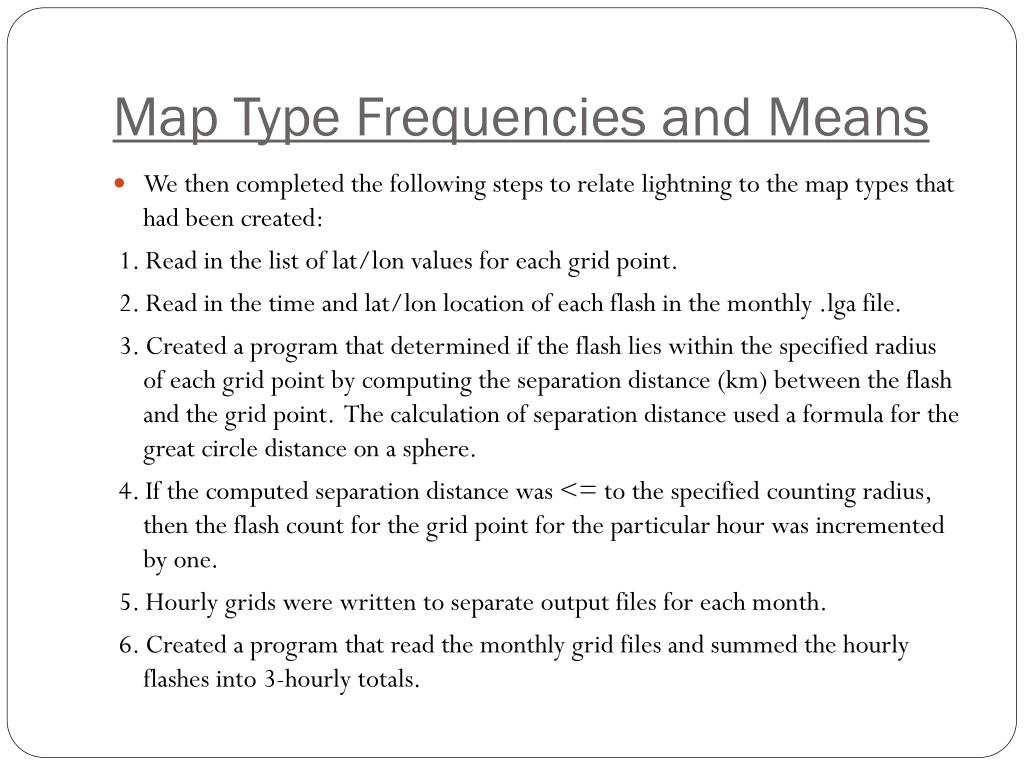 Map Type Frequencies and Means

We then completed the following steps to relate lightning to the map types that had been created:

1. Read in the list of lat/lon values for each grid point.

2. Read in the time and lat/lon location of each flash in the monthly .lga file.

3. Created a program that determined if the flash lies within the specified radius of each grid point by computing the separation distance (km) between the flash and the grid point. The calculation of separation distance used a formula for the great circle distance on a sphere.

4. If the computed separation distance was <= to the specified counting radius, then the flash count for the grid point for the particular hour was incremented by one.

5. Hourly grids were written to separate output files for each month.

6. Created a program that read the monthly grid files and summed the hourly flashes into 3-hourly totals.